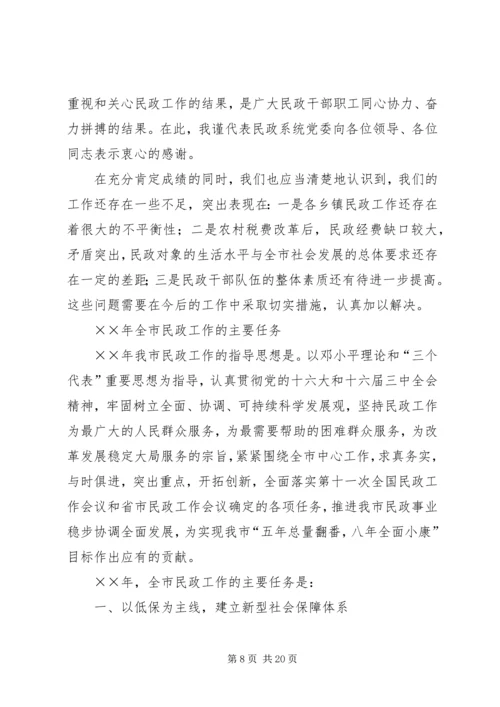 重视和关心民政工作的结果，是广大民政干部职工同心协力、奋力拼搏的结果。在此，我谨代表民政系统党委向各位领导、各位同志表示衷心的感谢。

在充分肯定成绩的同时，我们也应当清楚地认识到，我们的工作还存在一些不足，突出表现在：一是各乡镇民政工作还存在着很大的不平衡性；二是农村税费改革后，民政经费缺口较大，矛盾突出，民政对象的生活水平与全市社会发展的总体要求还存在一定的差距；三是民政干部队伍的整体素质还有待进一步提高。这些问题需要在今后的工作中采取切实措施，认真加以解决。

××年全市民政工作的主要任务

××年我市民政工作的指导思想是。以邓小平理论和“三个代表”重要思想为指导，认真贯彻党的十六大和十六届三中全会精神，牢固树立全面、协调、可持续科学发展观，坚持民政工作为最广大的人民群众服务，为最需要帮助的困难群众服务，为改革发展稳定大局服务的宗旨，紧紧围绕全市中心工作，求真务实，与时俱进，突出重点，开拓创新，全面落实第十一次全国民政工作会议和省市民政工作会议确定的各项任务，推进我市民政事业稳步协调全面发展，为实现我市“五年总量翻番，八年全面小康”目标作出应有的贡献。

××年，全市民政工作的主要任务是：

一、以低保为主线，建立新型社会保障体系

第 8 页 共 20 页